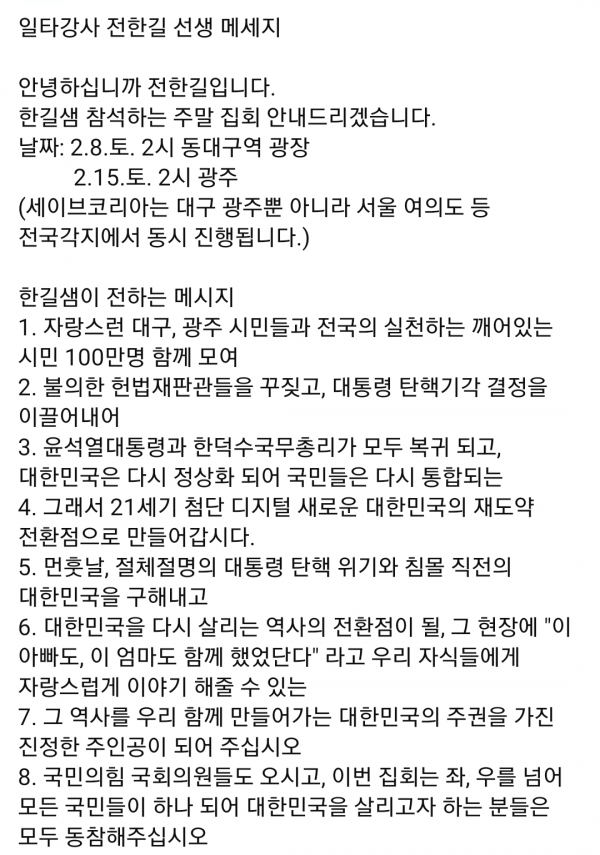 일타강사 전한길 선생 메세지

안녕하십니까 전한길입니다.
한길샘 참석하는 주말 집회 안내드리겠습니다.
날짜: 2.8.토. 2시 동대구역 광장
2.15.토. 2시 광주
(세이브코리아는 대구 광주뿐 아니라 서울 여의도 등 전국각지에서 동시 진행됩니다.)

한길샘이 전하는 메시지
1. 자랑스런 대구, 광주 시민들과 전국의 실천하는 깨어있는 시민 100만명 함께 모여
2. 불의한 헌법재판관들을 꾸짖고, 대통령 탄핵기각 결정을 이끌어내어
3. 윤석열대통령과 한덕수국무총리가 모두 복귀 되고, 대한민국은 다시 정상화 되어 국민들은 다시 통합되는
4. 그래서 21세기 첨단 디지털 새로운 대한민국의 재도약 전환점으로 만들어갑시다.
5. 먼훗날, 절체절명의 대통령 탄핵 위기와 침몰 직전의 대한민국을 구해내고
6. 대한민국을 다시 살리는 역사의 전환점이 될, 그 현장에 "이 아빠도, 이 엄마도 함께 했었단다" 라고 우리 자식들에게 자랑스럽게 이야기 해줄 수 있는
7. 그 역사를 우리 함께 만들어가는 대한민국의 주권을 가진 진정한 주인공이 되어 주십시오
8. 국민의힘 국회의원들도 오시고, 이번 집회는 좌, 우를 넘어 모든 국민들이 하나 되어 대한민국을 살리고자 하는 분들은 모두 동참해주십시오